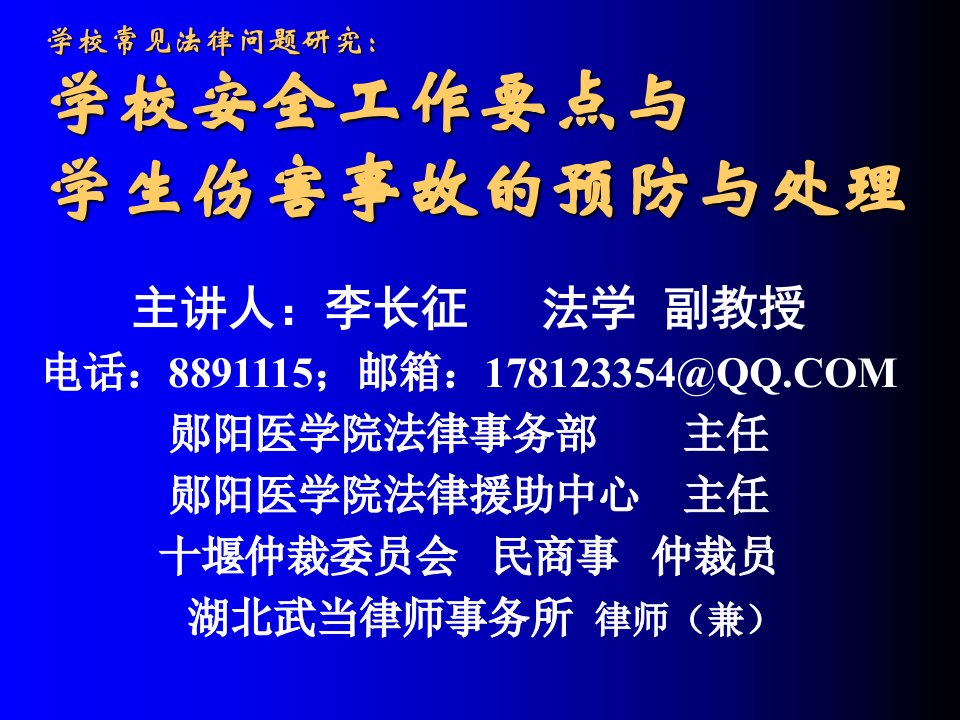 学校常见法律问题研究：
学校安全工作要点与
学生伤害事故的预防与处理

主讲人：李长征　法学　副教授
电话：8891115；邮箱：178123354@QQ.COM
郧阳医学院法律事务部　主任
郧阳医学院法律援助中心　主任
十堰仲裁委员会　民商事　仲裁员
湖北武当律师事务所　律师（兼）